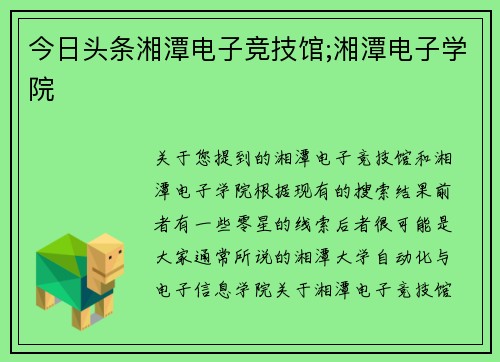 今日头条湘潭电子竞技馆;湘潭电子学院

关于您提到的湘潭电子竞技馆和湘潭电子学院根据现有的搜索结果前者有一些零星的线索后者很可能是大家通常所说的湘潭大学自动化与电子信息学院关于湘潭电子竞技馆